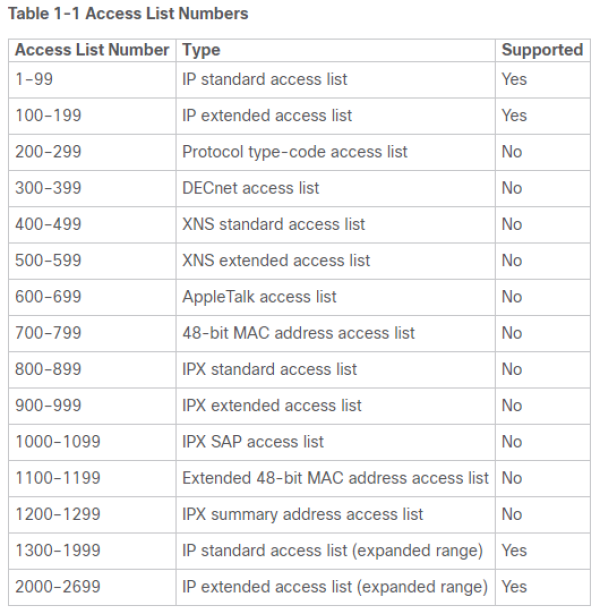 Table 1-1 Access List Numbers

| Access List Number | Type | Supported |
|---|---|---|
| 1–99 | IP standard access list | Yes |
| 100–199 | IP extended access list | Yes |
| 200–299 | Protocol type-code access list | No |
| 300–399 | DECnet access list | No |
| 400–499 | XNS standard access list | No |
| 500–599 | XNS extended access list | No |
| 600–699 | AppleTalk access list | No |
| 700–799 | 48-bit MAC address access list | No |
| 800–899 | IPX standard access list | No |
| 900–999 | IPX extended access list | No |
| 1000–1099 | IPX SAP access list | No |
| 1100–1199 | Extended 48-bit MAC address access list | No |
| 1200–1299 | IPX summary address access list | No |
| 1300–1999 | IP standard access list (expanded range) | Yes |
| 2000–2699 | IP extended access list (expanded range) | Yes |